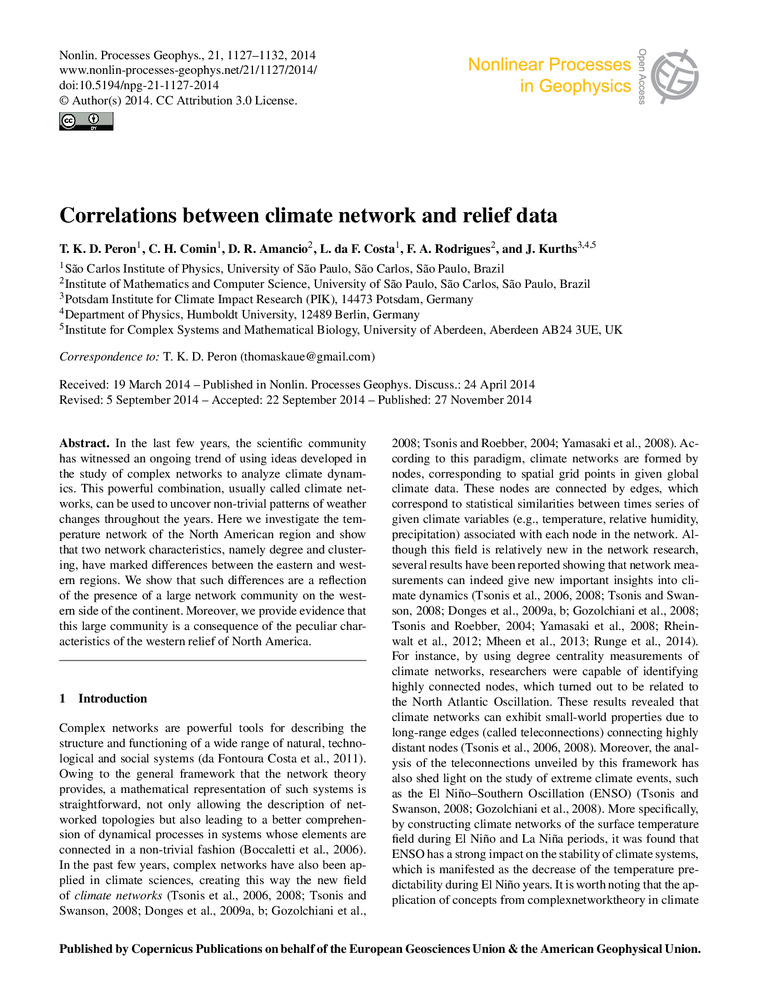 Nonlin. Processes Geophys., 21, 1127–1132, 2014
www.nonlin-processes-geophys.net/21/1127/2014/
doi:10.5194/npg-21-1127-2014
© Author(s) 2014. CC Attribution 3.0 License.

Nonlinear Processes in Geophysics

Open Access

Correlations between climate network and relief data

T. K. D. Peron$^1$, C. H. Comin$^1$, D. R. Amancio$^2$, L. da F. Costa$^1$, F. A. Rodrigues$^2$, and J. Kurths$^{3,4,5}$

$^1$São Carlos Institute of Physics, University of São Paulo, São Carlos, São Paulo, Brazil
$^2$Institute of Mathematics and Computer Science, University of São Paulo, São Carlos, São Paulo, Brazil
$^3$Potsdam Institute for Climate Impact Research (PIK), 14473 Potsdam, Germany
$^4$Department of Physics, Humboldt University, 12489 Berlin, Germany
$^5$Institute for Complex Systems and Mathematical Biology, University of Aberdeen, Aberdeen AB24 3UE, UK

Correspondence to: T. K. D. Peron (thomaskaue@gmail.com)

Received: 19 March 2014 – Published in Nonlin. Processes Geophys. Discuss.: 24 April 2014
Revised: 5 September 2014 – Accepted: 22 September 2014 – Published: 27 November 2014

Abstract. In the last few years, the scientific community has witnessed an ongoing trend of using ideas developed in the study of complex networks to analyze climate dynamics. This powerful combination, usually called climate networks, can be used to uncover non-trivial patterns of weather changes throughout the years. Here we investigate the temperature network of the North American region and show that two network characteristics, namely degree and clustering, have marked differences between the eastern and western regions. We show that such differences are a reflection of the presence of a large network community on the western side of the continent. Moreover, we provide evidence that this large community is a consequence of the peculiar characteristics of the western relief of North America.

1 Introduction

Complex networks are powerful tools for describing the structure and functioning of a wide range of natural, technological and social systems (da Fontoura Costa et al., 2011). Owing to the general framework that the network theory provides, a mathematical representation of such systems is straightforward, not only allowing the description of networked topologies but also leading to a better comprehension of dynamical processes in systems whose elements are connected in a non-trivial fashion (Boccaletti et al., 2006). In the past few years, complex networks have also been applied in climate sciences, creating this way the new field of climate networks (Tsonis et al., 2006, 2008; Tsonis and Swanson, 2008; Donges et al., 2009a, b; Gozolchiani et al., 2008; Tsonis and Roebber, 2004; Yamasaki et al., 2008). According to this paradigm, climate networks are formed by nodes, corresponding to spatial grid points in given global climate data. These nodes are connected by edges, which correspond to statistical similarities between times series of given climate variables (e.g., temperature, relative humidity, precipitation) associated with each node in the network. Although this field is relatively new in the network research, several results have been reported showing that network measurements can indeed give new important insights into climate dynamics (Tsonis et al., 2006, 2008; Tsonis and Swanson, 2008; Donges et al., 2009a, b; Gozolchiani et al., 2008; Tsonis and Roebber, 2004; Yamasaki et al., 2008; Rheinwalt et al., 2012; Mheen et al., 2013; Runge et al., 2014). For instance, by using degree centrality measurements of climate networks, researchers were capable of identifying highly connected nodes, which turned out to be related to the North Atlantic Oscillation. These results revealed that climate networks can exhibit small-world properties due to long-range edges (called teleconnections) connecting highly distant nodes (Tsonis et al., 2006, 2008). Moreover, the analysis of the teleconnections unveiled by this framework has also shed light on the study of extreme climate events, such as the El Niño–Southern Oscillation (ENSO) (Tsonis and Swanson, 2008; Gozolchiani et al., 2008). More specifically, by constructing climate networks of the surface temperature field during El Niño and La Niña periods, it was found that ENSO has a strong impact on the stability of climate systems, which is manifested as the decrease of the temperature predictability during El Niño years. It is worth noting that the application of concepts from complexnetworktheory in climate

Published by Copernicus Publications on behalf of the European Geosciences Union & the American Geophysical Union.